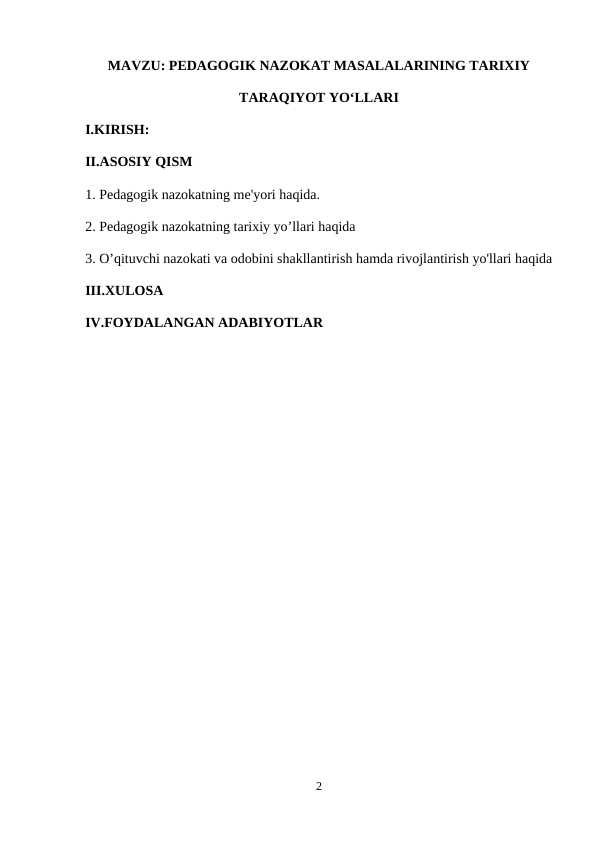 MAVZU: PEDAGOGIK NAZOKAT MASALALARINING TARIXIY TARAQIYOT YO‘LLARI

I.KIRISH:

II.ASOSIY QISM

1. Pedagogik nazokatning me'yori haqida.

2. Pedagogik nazokatning tarixiy yo’llari haqida

3. O’qituvchi nazokati va odobini shakllantirish hamda rivojlantirish yo'llari haqida

III.XULOSA

IV.FOYDALANGAN ADABIYOTLAR

2